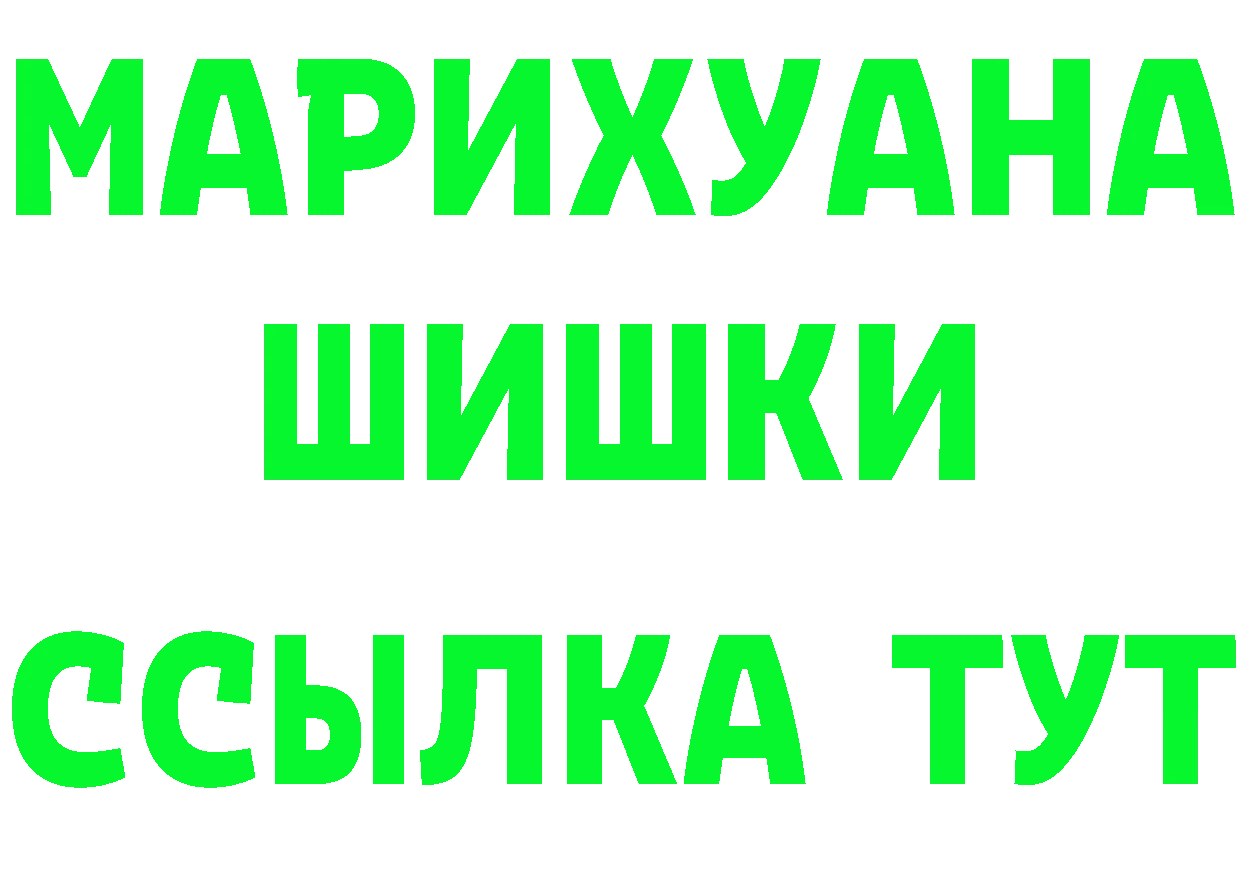 МАРИХУАНА
ШИШКИ
ССЫЛКА ТУТ